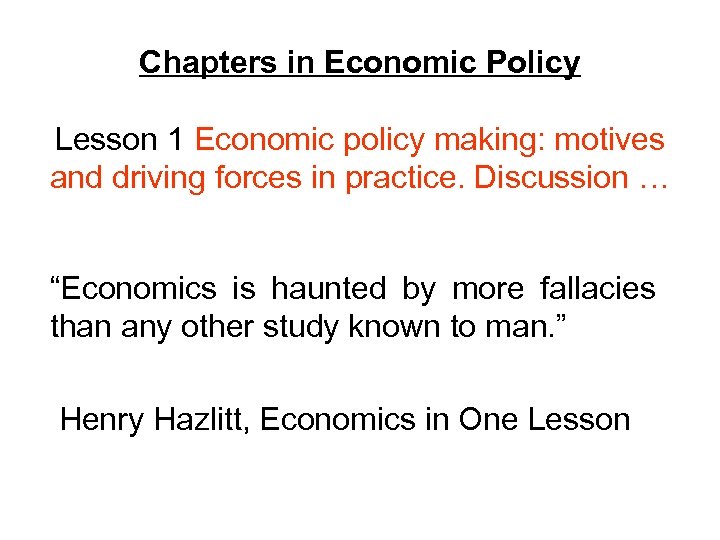 Chapters in Economic Policy

Lesson 1 Economic policy making: motives and driving forces in practice. Discussion …

"Economics is haunted by more fallacies than any other study known to man."

Henry Hazlitt, Economics in One Lesson